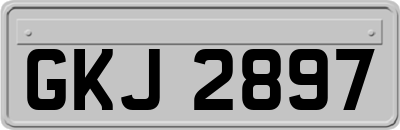 GKJ 2897